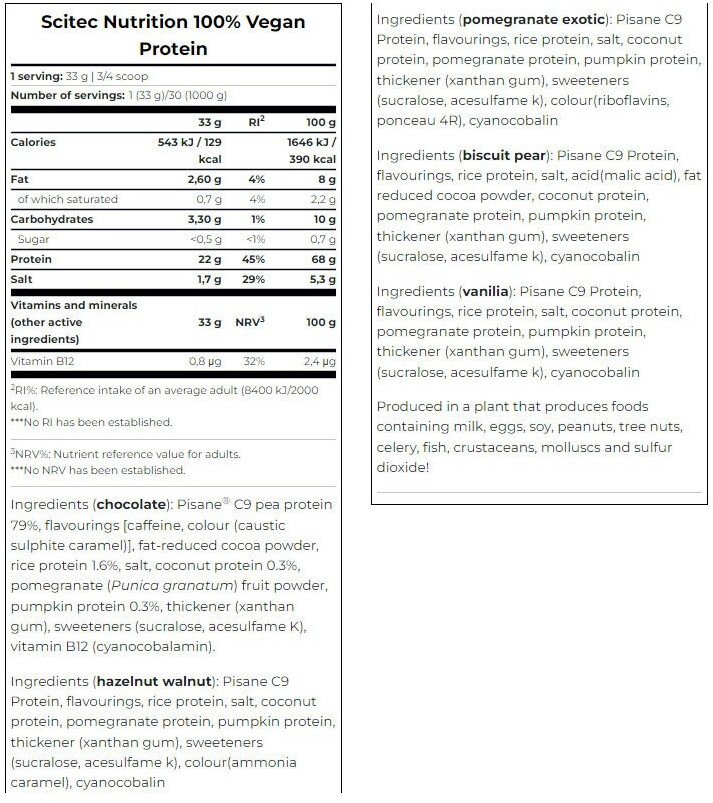 Scitec Nutrition 100% Vegan Protein

1 serving: 33 g | 3/4 scoop

Number of servings: 1 (33 g)/30 (1000 g)

| | 33 g | RI$^2$ | 100 g |
|---|---|---|---|
| Calories | 543 kJ / 129 kcal | | 1646 kJ / 390 kcal |
| Fat | 2,60 g | 4% | 8 g |
| of which saturated | 0,7 g | 4% | 2,2 g |
| Carbohydrates | 3,30 g | 1% | 10 g |
| Sugar | <0,5 g | <1% | 0,7 g |
| Protein | 22 g | 45% | 68 g |
| Salt | 1,7 g | 29% | 5,3 g |
| Vitamins and minerals (other active ingredients) | 33 g | NRV$^3$ | 100 g |
| Vitamin B12 | 0,8 µg | 32% | 2,4 µg |

$^2$RI%: Reference intake of an average adult (8400 kJ/2000 kcal).
***No RI has been established.

$^3$NRV%: Nutrient reference value for adults.
***No NRV has been established.

Ingredients (chocolate): Pisane® C9 pea protein 79%, flavourings [caffeine, colour (caustic sulphite caramel)], fat-reduced cocoa powder, rice protein 1.6%, salt, coconut protein 0.3%, pomegranate (Punica granatum) fruit powder, pumpkin protein 0.3%, thickener (xanthan gum), sweeteners (sucralose, acesulfame K), vitamin B12 (cyanocobalamin).

Ingredients (hazelnut walnut): Pisane C9 Protein, flavourings, rice protein, salt, coconut protein, pomegranate protein, pumpkin protein, thickener (xanthan gum), sweeteners (sucralose, acesulfame k), colour(ammonia caramel), cyanocobalin

Ingredients (pomegranate exotic): Pisane C9 Protein, flavourings, rice protein, salt, coconut protein, pomegranate protein, pumpkin protein, thickener (xanthan gum), sweeteners (sucralose, acesulfame k), colour(riboflavins, ponceau 4R), cyanocobalin

Ingredients (biscuit pear): Pisane C9 Protein, flavourings, rice protein, salt, acid(malic acid), fat reduced cocoa powder, coconut protein, pomegranate protein, pumpkin protein, thickener (xanthan gum), sweeteners (sucralose, acesulfame k), cyanocobalin

Ingredients (vanilia): Pisane C9 Protein, flavourings, rice protein, salt, coconut protein, pomegranate protein, pumpkin protein, thickener (xanthan gum), sweeteners (sucralose, acesulfame k), cyanocobalin

Produced in a plant that produces foods containing milk, eggs, soy, peanuts, tree nuts, celery, fish, crustaceans, molluscs and sulfur dioxide!